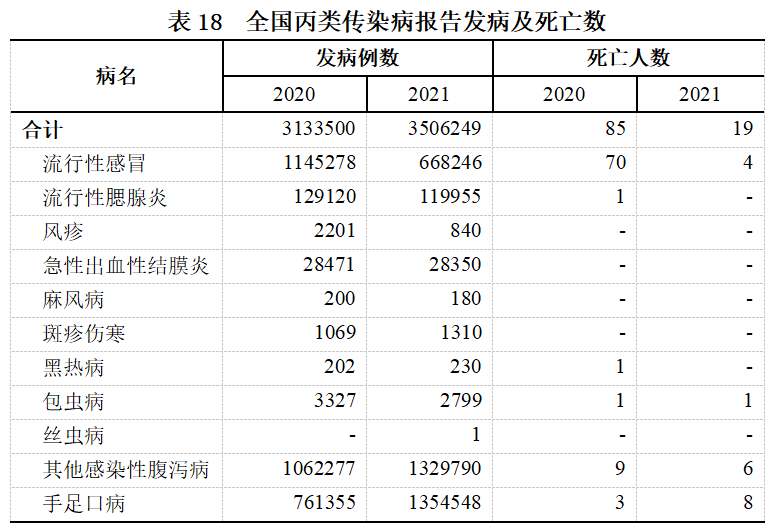 表 18　全国丙类传染病报告发病及死亡数

| 病名 | 发病例数 2020 | 发病例数 2021 | 死亡人数 2020 | 死亡人数 2021 |
|---|---|---|---|---|
| 合计 | 3133500 | 3506249 | 85 | 19 |
| 流行性感冒 | 1145278 | 668246 | 70 | 4 |
| 流行性腮腺炎 | 129120 | 119955 | 1 | - |
| 风疹 | 2201 | 840 | - | - |
| 急性出血性结膜炎 | 28471 | 28350 | - | - |
| 麻风病 | 200 | 180 | - | - |
| 斑疹伤寒 | 1069 | 1310 | - | - |
| 黑热病 | 202 | 230 | 1 | - |
| 包虫病 | 3327 | 2799 | 1 | 1 |
| 丝虫病 | - | 1 | - | - |
| 其他感染性腹泻病 | 1062277 | 1329790 | 9 | 6 |
| 手足口病 | 761355 | 1354548 | 3 | 8 |